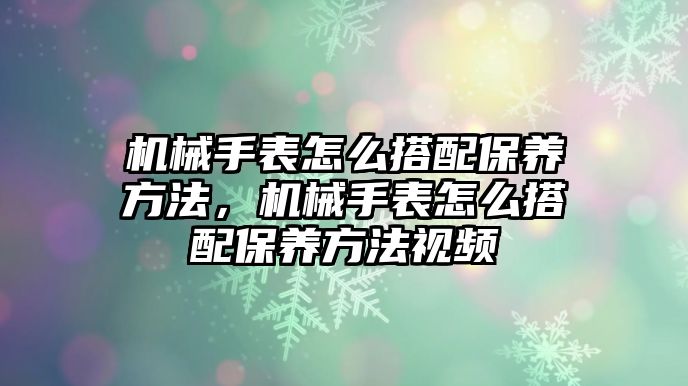 机械手表怎么搭配保养方法，机械手表怎么搭配保养方法视频